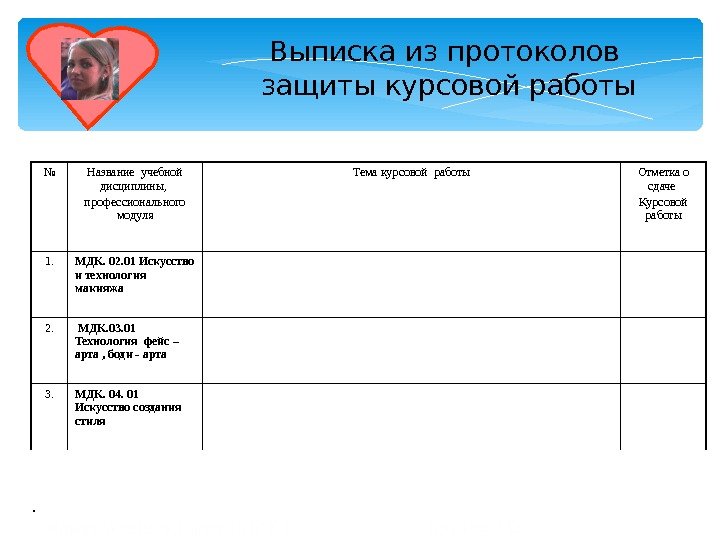 Выписка из протоколов защиты курсовой работы

| № | Название учебной дисциплины, профессионального модуля | Тема курсовой работы | Отметка о сдаче Курсовой работы |
|---|---|---|---|
| 1. | МДК. 02.01 Искусство и технология макияжа | | |
| 2. | МДК.03.01 Технология фейс – арта , боди - арта | | |
| 3. | МДК. 04. 01 Искусство создания стиля | | |

.